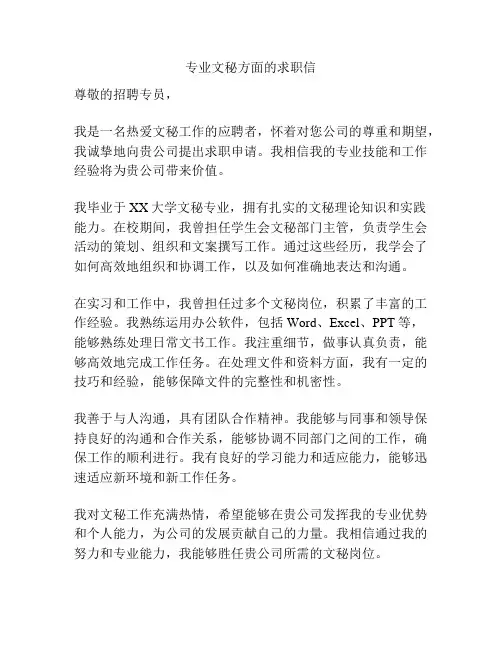 专业文秘方面的求职信

尊敬的招聘专员，

我是一名热爱文秘工作的应聘者，怀着对您公司的尊重和期望，我诚挚地向贵公司提出求职申请。我相信我的专业技能和工作经验将为贵公司带来价值。

我毕业于XX大学文秘专业，拥有扎实的文秘理论知识和实践能力。在校期间，我曾担任学生会文秘部门主管，负责学生会活动的策划、组织和文案撰写工作。通过这些经历，我学会了如何高效地组织和协调工作，以及如何准确地表达和沟通。

在实习和工作中，我曾担任过多个文秘岗位，积累了丰富的工作经验。我熟练运用办公软件，包括Word、Excel、PPT等，能够熟练处理日常文书工作。我注重细节，做事认真负责，能够高效地完成工作任务。在处理文件和资料方面，我有一定的技巧和经验，能够保障文件的完整性和机密性。

我善于与人沟通，具有团队合作精神。我能够与同事和领导保持良好的沟通和合作关系，能够协调不同部门之间的工作，确保工作的顺利进行。我有良好的学习能力和适应能力，能够迅速适应新环境和新工作任务。

我对文秘工作充满热情，希望能够在贵公司发挥我的专业优势和个人能力，为公司的发展贡献自己的力量。我相信通过我的努力和专业能力，我能够胜任贵公司所需的文秘岗位。